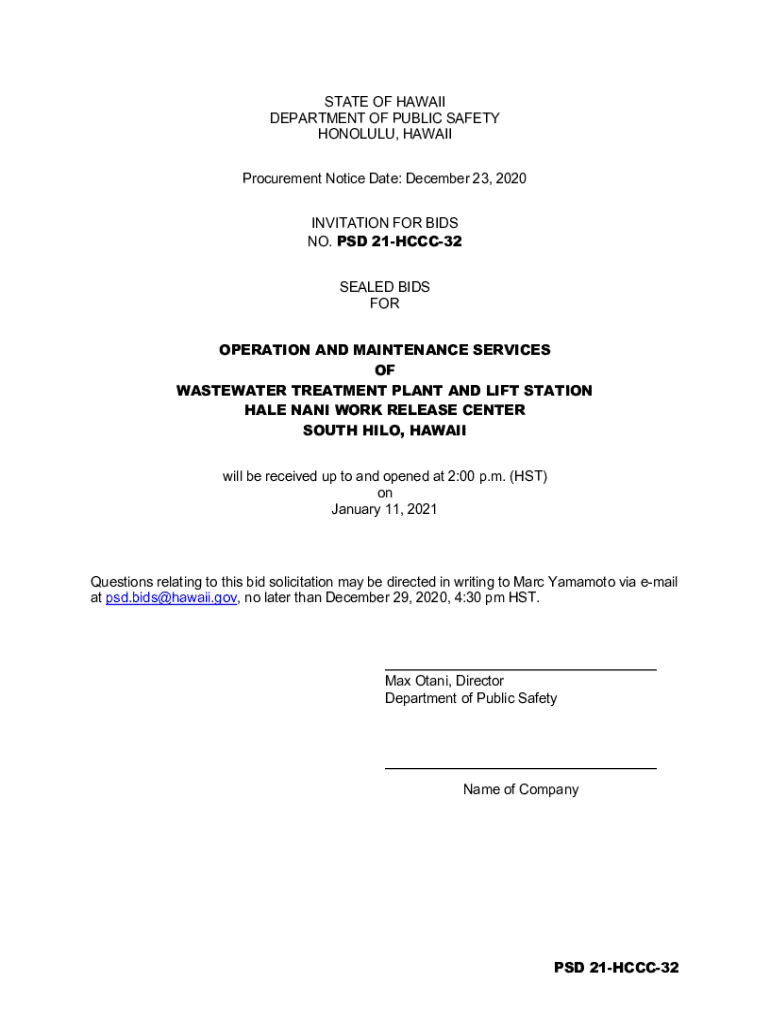 STATE OF HAWAII
DEPARTMENT OF PUBLIC SAFETY
HONOLULU, HAWAII

Procurement Notice Date: December 23, 2020

INVITATION FOR BIDS
NO. PSD 21-HCCC-32

SEALED BIDS
FOR

OPERATION AND MAINTENANCE SERVICES
OF
WASTEWATER TREATMENT PLANT AND LIFT STATION
HALE NANI WORK RELEASE CENTER
SOUTH HILO, HAWAII

will be received up to and opened at 2:00 p.m. (HST)
on
January 11, 2021

Questions relating to this bid solicitation may be directed in writing to Marc Yamamoto via e-mail at psd.bids@hawaii.gov, no later than December 29, 2020, 4:30 pm HST.

Max Otani, Director
Department of Public Safety

Name of Company

PSD 21-HCCC-32